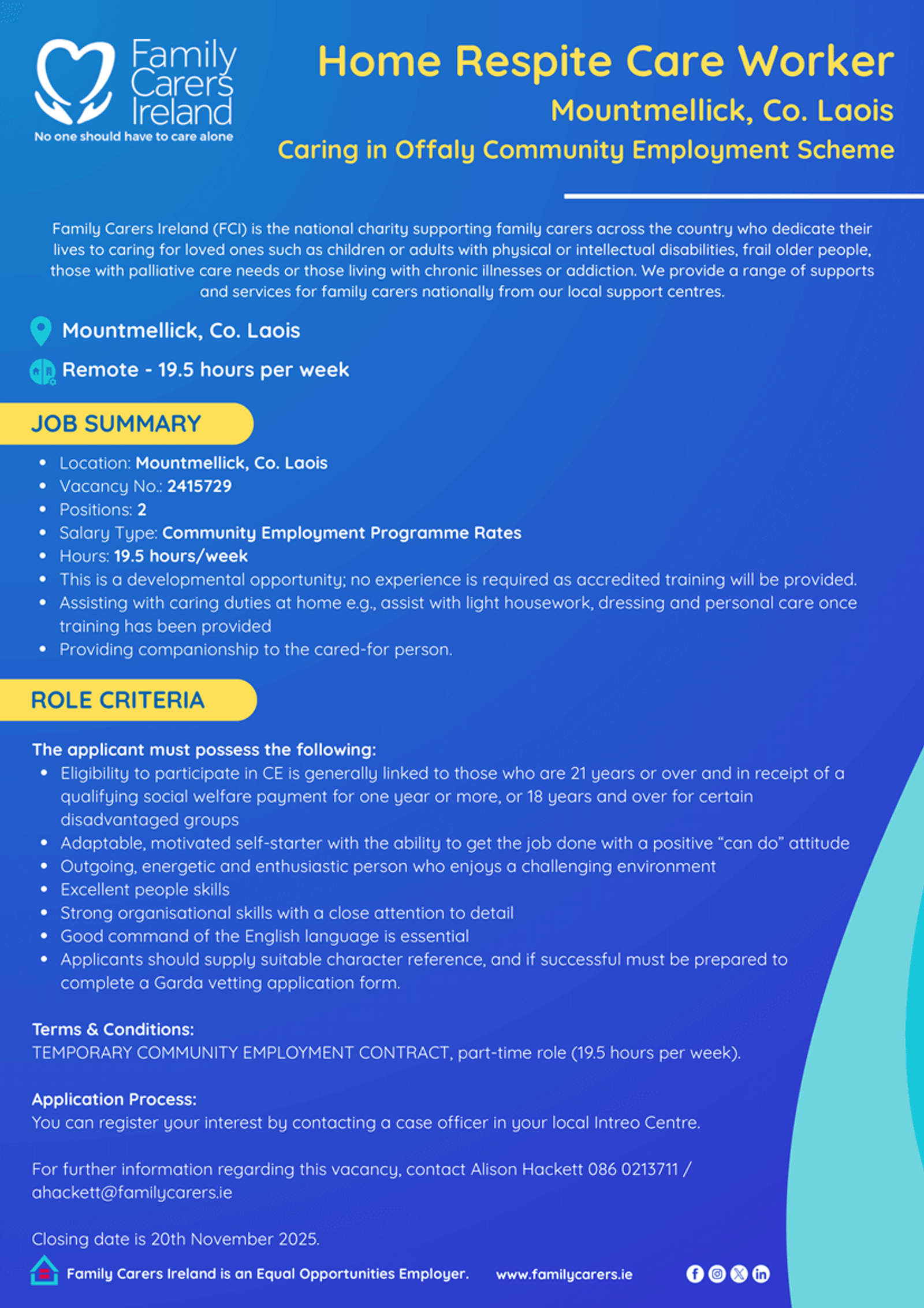 Family Carers Ireland
No one should have to care alone

Home Respite Care Worker
Mountmellick, Co. Laois
Caring in Offaly Community Employment Scheme

Family Carers Ireland (FCI) is the national charity supporting family carers across the country who dedicate their lives to caring for loved ones such as children or adults with physical or intellectual disabilities, frail older people, those with palliative care needs or those living with chronic illnesses or addiction. We provide a range of supports and services for family carers nationally from our local support centres.

Mountmellick, Co. Laois

Remote - 19.5 hours per week

JOB SUMMARY

- Location: Mountmellick, Co. Laois
- Vacancy No.: 2415729
- Positions: 2
- Salary Type: Community Employment Programme Rates
- Hours: 19.5 hours/week
- This is a developmental opportunity; no experience is required as accredited training will be provided.
- Assisting with caring duties at home e.g., assist with light housework, dressing and personal care once training has been provided
- Providing companionship to the cared-for person.

ROLE CRITERIA

The applicant must possess the following:
- Eligibility to participate in CE is generally linked to those who are 21 years or over and in receipt of a qualifying social welfare payment for one year or more, or 18 years and over for certain disadvantaged groups
- Adaptable, motivated self-starter with the ability to get the job done with a positive “can do” attitude
- Outgoing, energetic and enthusiastic person who enjoys a challenging environment
- Excellent people skills
- Strong organisational skills with a close attention to detail
- Good command of the English language is essential
- Applicants should supply suitable character reference, and if successful must be prepared to complete a Garda vetting application form.

Terms & Conditions:
TEMPORARY COMMUNITY EMPLOYMENT CONTRACT, part-time role (19.5 hours per week).

Application Process:
You can register your interest by contacting a case officer in your local Intreo Centre.

For further information regarding this vacancy, contact Alison Hackett 086 0213711 / ahackett@familycarers.ie

Closing date is 20th November 2025.

Family Carers Ireland is an Equal Opportunities Employer. www.familycarers.ie